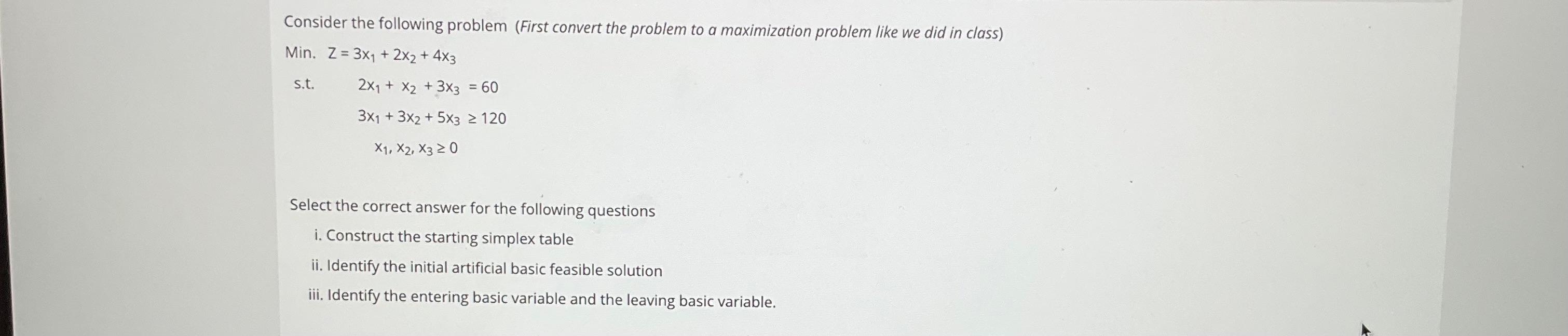 Consider the following problem (First convert the problem to a maximization problem like we did in class)

Min. $Z = 3x_1 + 2x_2 + 4x_3$

s.t. $2x_1 + x_2 + 3x_3 = 60$

$3x_1 + 3x_2 + 5x_3 \geq 120$

$x_1, x_2, x_3 \geq 0$

Select the correct answer for the following questions

i. Construct the starting simplex table

ii. Identify the initial artificial basic feasible solution

iii. Identify the entering basic variable and the leaving basic variable.